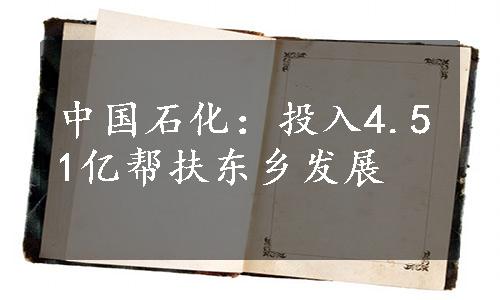 中国石化：投入4.51亿帮扶东乡发展